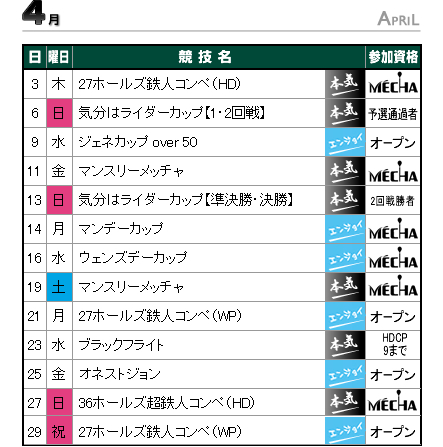 4月 APRIL

| 日 | 曜日 | 競技名 | | 参加資格 |
|---|---|---|---|---|
| 3 | 木 | 27ホールズ鉄人コンペ(HD) | 本気 | MECHA |
| 6 | 日 | 気分はライダーカップ【1・2回戦】 | 本気 | 予選通過者 |
| 9 | 水 | ジェネカップ over 50 | エンジョイ | オープン |
| 11 | 金 | マンスリーメッチャ | 本気 | MECHA |
| 13 | 日 | 気分はライダーカップ【準決勝・決勝】 | 本気 | 2回戦勝者 |
| 14 | 月 | マンデーカップ | エンジョイ | MECHA |
| 16 | 水 | ウェンズデーカップ | エンジョイ | MECHA |
| 19 | 土 | マンスリーメッチャ | 本気 | MECHA |
| 21 | 月 | 27ホールズ鉄人コンペ(WP) | エンジョイ | オープン |
| 23 | 水 | ブラックフライト | 本気 | HDCP 9まで |
| 25 | 金 | オネストジョン | エンジョイ | オープン |
| 27 | 日 | 36ホールズ超鉄人コンペ(HD) | 本気 | MECHA |
| 29 | 祝 | 27ホールズ鉄人コンペ(WP) | エンジョイ | オープン |